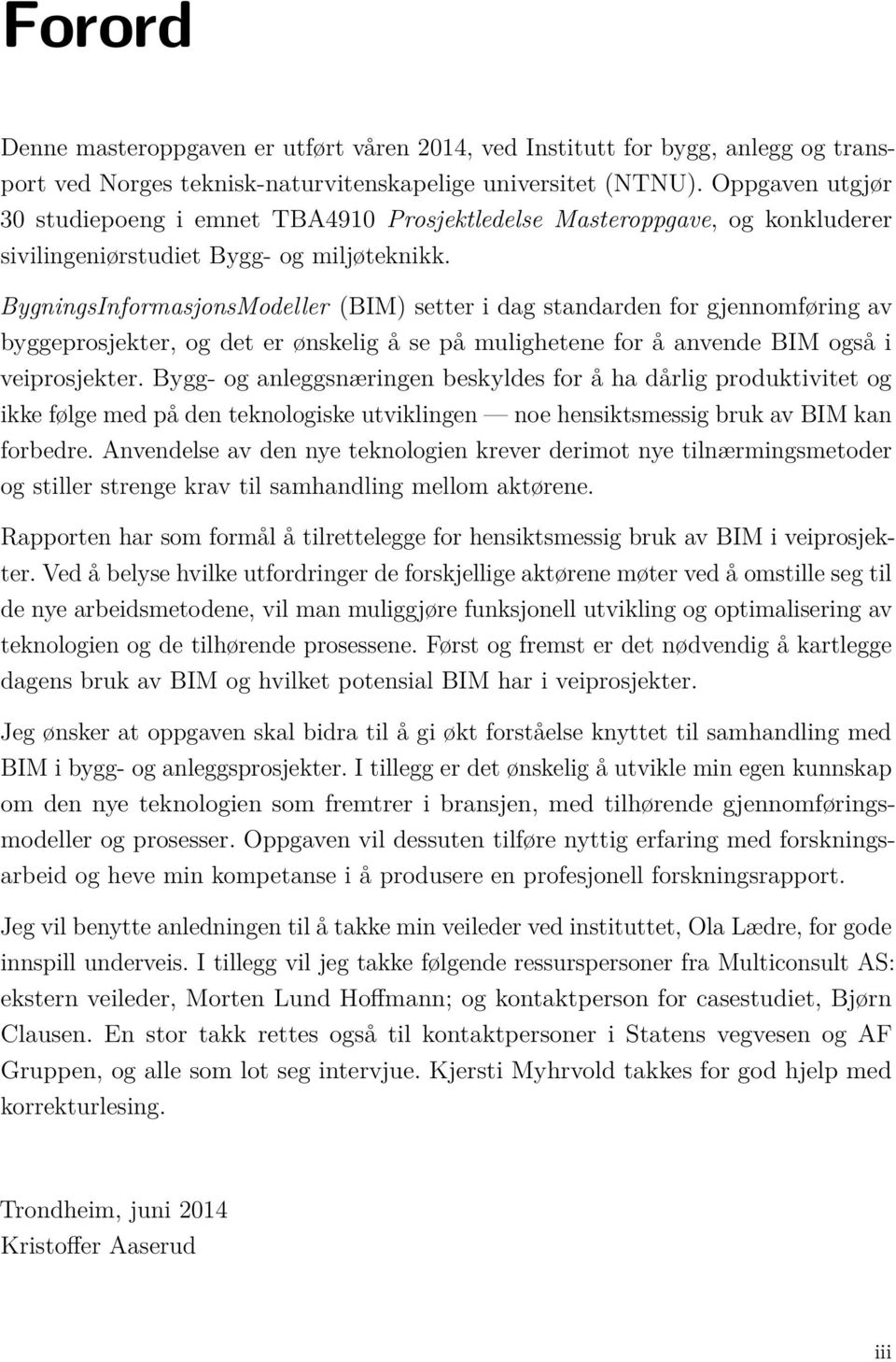 Forord

Denne masteroppgaven er utført våren 2014, ved Institutt for bygg, anlegg og transport ved Norges teknisk-naturvitenskapelige universitet (NTNU). Oppgaven utgjør 30 studiepoeng i emnet TBA4910 Prosjektledelse Masteroppgave, og konkluderer sivilingeniørstudiet Bygg- og miljøteknikk.

BygningsInformasjonsModeller (BIM) setter i dag standarden for gjennomføring av byggeprosjekter, og det er ønskelig å se på mulighetene for å anvende BIM også i veiprosjekter. Bygg- og anleggsnæringen beskyldes for å ha dårlig produktivitet og ikke følge med på den teknologiske utviklingen — noe hensiktsmessig bruk av BIM kan forbedre. Anvendelse av den nye teknologien krever derimot nye tilnærmingsmetoder og stiller strenge krav til samhandling mellom aktørene.

Rapporten har som formål å tilrettelegge for hensiktsmessig bruk av BIM i veiprosjekter. Ved å belyse hvilke utfordringer de forskjellige aktørene møter ved å omstille seg til de nye arbeidsmetodene, vil man muliggjøre funksjonell utvikling og optimalisering av teknologien og de tilhørende prosessene. Først og fremst er det nødvendig å kartlegge dagens bruk av BIM og hvilket potensial BIM har i veiprosjekter.

Jeg ønsker at oppgaven skal bidra til å gi økt forståelse knyttet til samhandling med BIM i bygg- og anleggsprosjekter. I tillegg er det ønskelig å utvikle min egen kunnskap om den nye teknologien som fremtrer i bransjen, med tilhørende gjennomføringsmodeller og prosesser. Oppgaven vil dessuten tilføre nyttig erfaring med forskningsarbeid og heve min kompetanse i å produsere en profesjonell forskningsrapport.

Jeg vil benytte anledningen til å takke min veileder ved instituttet, Ola Lædre, for gode innspill underveis. I tillegg vil jeg takke følgende ressurspersoner fra Multiconsult AS: ekstern veileder, Morten Lund Hoffmann; og kontaktperson for casestudiet, Bjørn Clausen. En stor takk rettes også til kontaktpersoner i Statens vegvesen og AF Gruppen, og alle som lot seg intervjue. Kjersti Myhrvold takkes for god hjelp med korrekturlesing.

Trondheim, juni 2014
Kristoffer Aaserud

iii